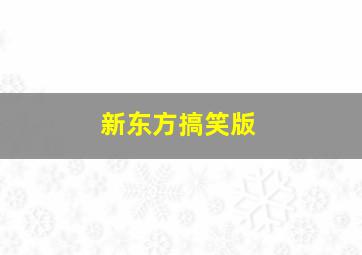 新东方搞笑版